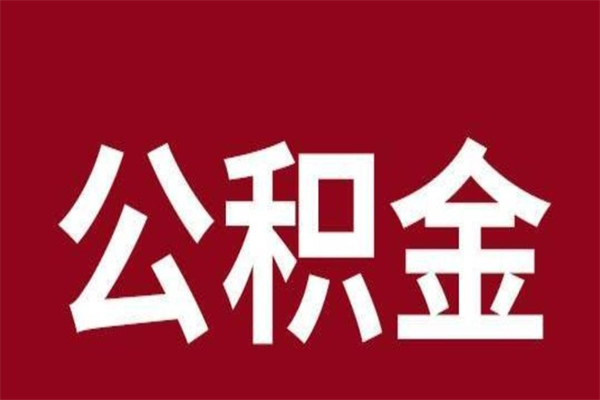 公积金